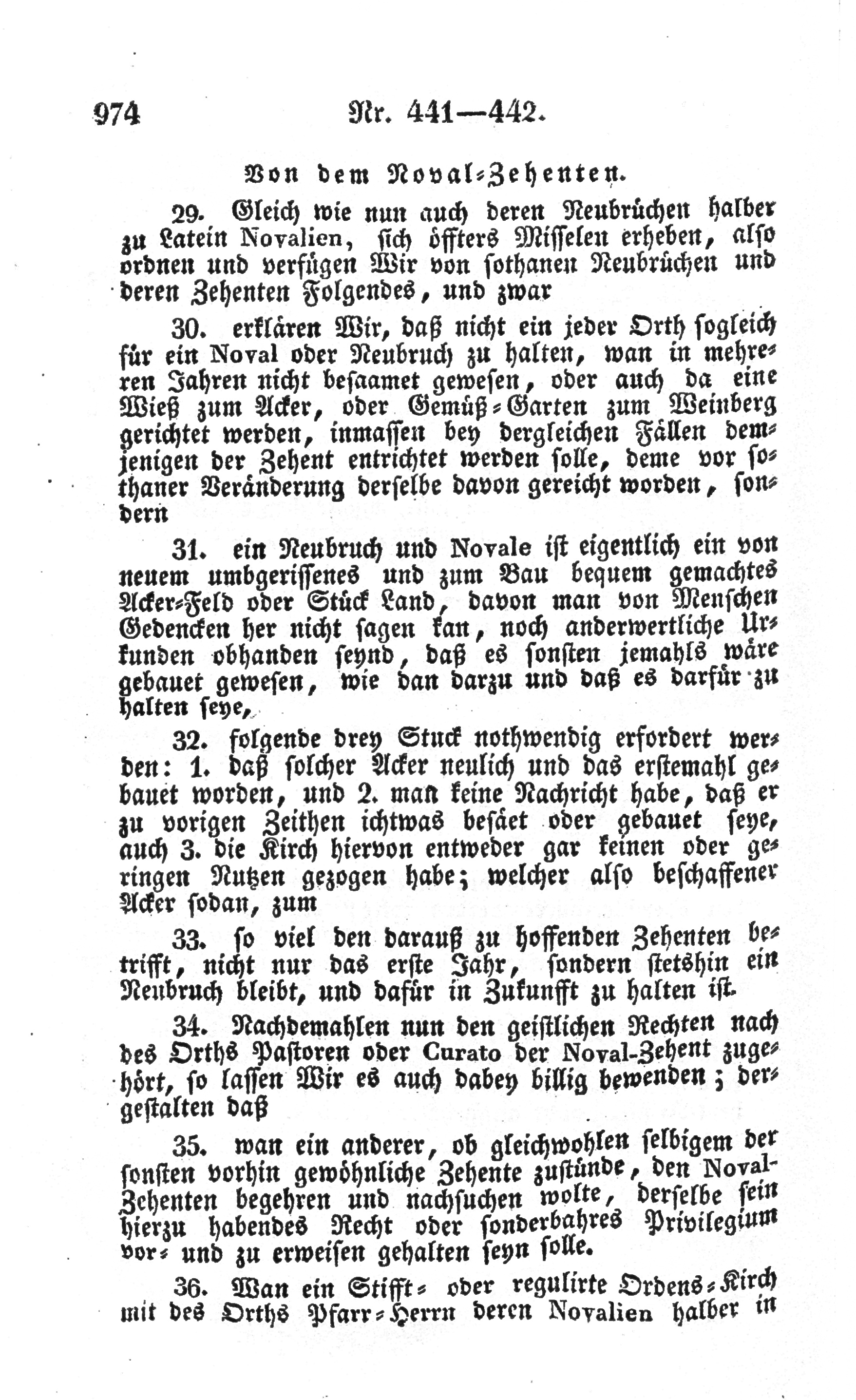 974 Nr. 441—442.

Von dem Noval-Zehenten.

29. Gleich wie nun auch deren Neubrüchen halber zu Latein Novalien, sich öffters Misselen erheben, also ordnen und verfügen Wir von sothanen Neubrüchen und deren Zehenten Folgendes, und zwar

30. erklären Wir, daß nicht ein jeder Orth sogleich für ein Noval oder Neubruch zu halten, wan in mehreren Jahren nicht besaamet gewesen, oder auch da eine Wieß zum Acker, oder Gemüß-Garten zum Weinberg gerichtet werden, inmassen bey dergleichen Fällen demjenigen der Zehent entrichtet werden solle, deme vor sothaner Veränderung derselbe davon gereicht worden, sondern

31. ein Neubruch und Novale ist eigentlich ein von neuem umbgerissenes und zum Bau bequem gemachtes Acker-Feld oder Stück Land, davon man von Menschen Gedencken her nicht sagen kan, noch anderwertliche Urkunden obhanden seynd, daß es sonsten jemahls wäre gebauet gewesen, wie dan darzu und daß es darfür zu halten seye,

32. folgende drey Stuck nothwendig erfordert werden: 1. daß solcher Acker neulich und das erstemahl gebauet worden, und 2. man keine Nachricht habe, daß er zu vorigen Zeithen ichtwas besäet oder gebauet seye, auch 3. die Kirch hiervon entweder gar keinen oder geringen Nutzen gezogen habe; welcher also beschaffener Acker sodan, zum

33. so viel den darauß zu hoffenden Zehenten betrifft, nicht nur das erste Jahr, sondern stetshin ein Neubruch bleibt, und dafür in Zukunfft zu halten ist.

34. Nachdemahlen nun den geistlichen Rechten nach des Orths Pastoren oder Curato der Noval-Zehent zugehört, so lassen Wir es auch dabey billig bewenden; dergestalten daß

35. wan ein anderer, ob gleichwohlen selbigem der sonsten vorhin gewöhnliche Zehente zustünde, den Noval-Zehenten begehren und nachsuchen wolte, derselbe sein hierzu habendes Recht oder sonderbahres Privilegium vor- und zu erweisen gehalten seyn solle.

36. Wan ein Stifft- oder regulirte Ordens-Kirch mit des Orths Pfarr-Herrn deren Novalien halber in